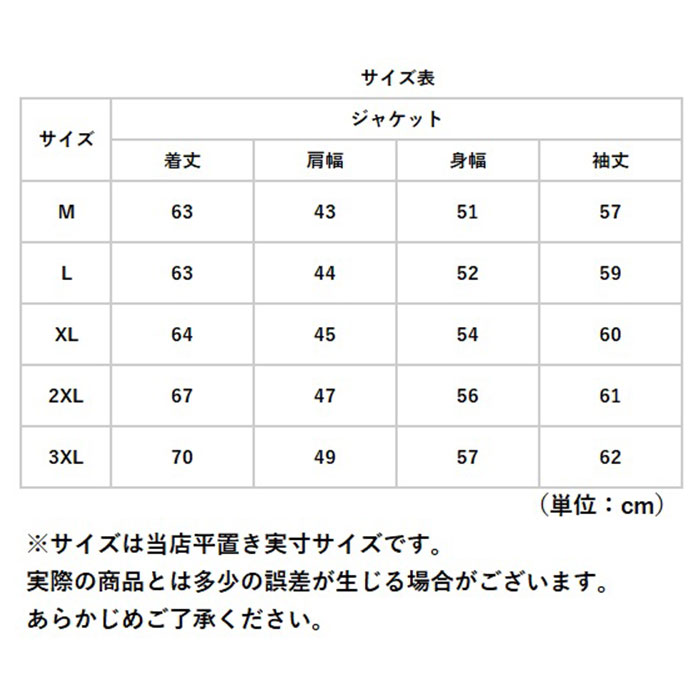 サイズ表

| サイズ | ジャケット | | | |
|---|---|---|---|---|
| | 着丈 | 肩幅 | 身幅 | 袖丈 |
| M | 63 | 43 | 51 | 57 |
| L | 63 | 44 | 52 | 59 |
| XL | 64 | 45 | 54 | 60 |
| 2XL | 67 | 47 | 56 | 61 |
| 3XL | 70 | 49 | 57 | 62 |

（単位：cm）

※サイズは当店平置き実寸サイズです。
実際の商品とは多少の誤差が生じる場合がございます。
あらかじめご了承ください。